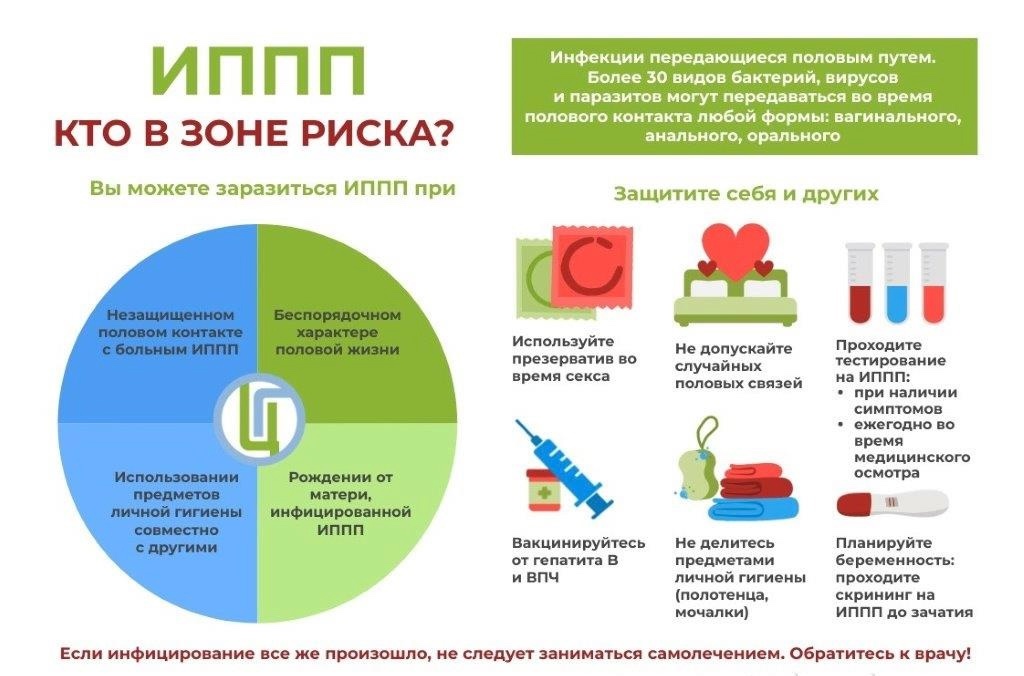 ИППП

КТО В ЗОНЕ РИСКА?

Инфекции передающиеся половым путем. Более 30 видов бактерий, вирусов и паразитов могут передаваться во время полового контакта любой формы: вагинального, анального, орального

Вы можете заразиться ИППП при

Незащищенном половом контакте с больным ИППП

Беспорядочном характере половой жизни

Использовании предметов личной гигиены совместно с другими

Рождении от матери, инфицированной ИППП

Защитите себя и других

Используйте презерватив во время секса

Не допускайте случайных половых связей

Проходите тестирование на ИППП:
• при наличии симптомов
• ежегодно во время медицинского осмотра

Вакцинируйтесь от гепатита В и ВПЧ

Не делитесь предметами личной гигиены (полотенца, мочалки)

Планируйте беременность: проходите скрининг на ИППП до зачатия

Если инфицирование все же произошло, не следует заниматься самолечением. Обратитесь к врачу!